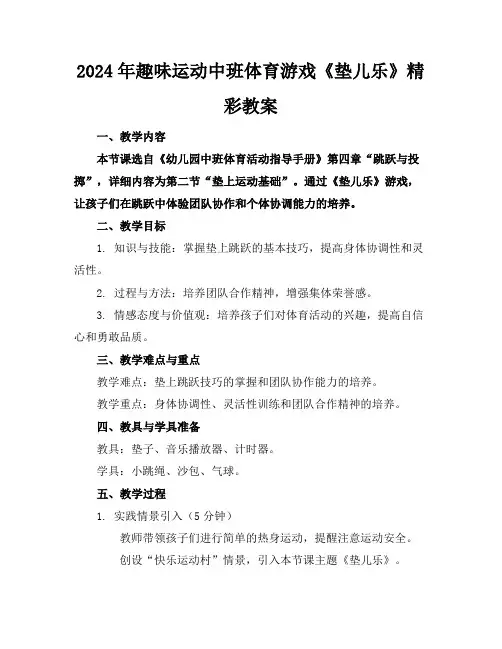 2024年趣味运动中班体育游戏《垫儿乐》精彩教案

一、教学内容

本节课选自《幼儿园中班体育活动指导手册》第四章“跳跃与投掷”，详细内容为第二节“垫上运动基础”。通过《垫儿乐》游戏，让孩子们在跳跃中体验团队协作和个体协调能力的培养。

二、教学目标

1. 知识与技能：掌握垫上跳跃的基本技巧，提高身体协调性和灵活性。

2. 过程与方法：培养团队合作精神，增强集体荣誉感。

3. 情感态度与价值观：培养孩子们对体育活动的兴趣，提高自信心和勇敢品质。

三、教学难点与重点

教学难点：垫上跳跃技巧的掌握和团队协作能力的培养。

教学重点：身体协调性、灵活性训练和团队合作精神的培养。

四、教具与学具准备

教具：垫子、音乐播放器、计时器。

学具：小跳绳、沙包、气球。

五、教学过程

1. 实践情景引入（5分钟）

教师带领孩子们进行简单的热身运动，提醒注意运动安全。

创设“快乐运动村”情景，引入本节课主题《垫儿乐》。